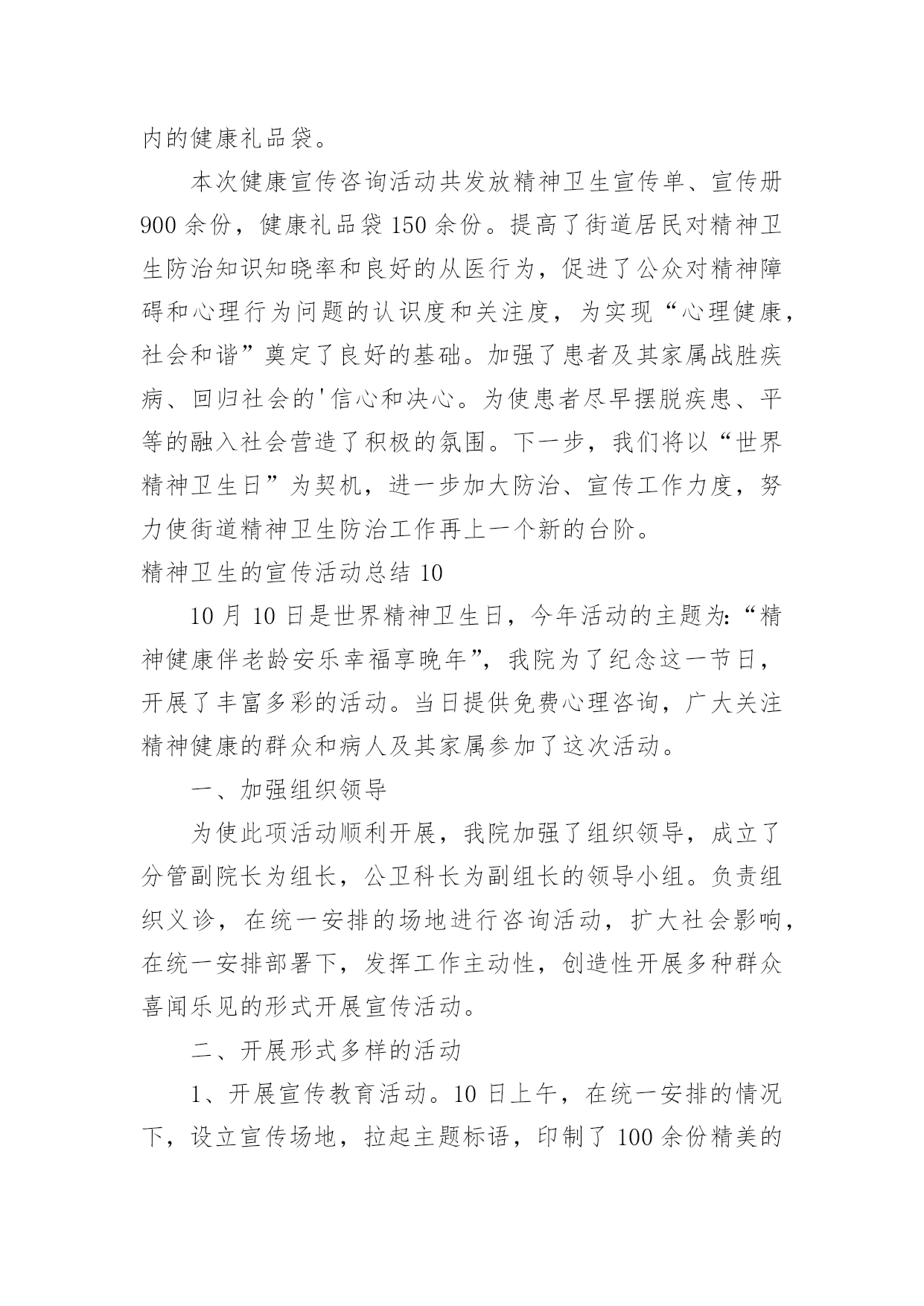 内的健康礼品袋。

本次健康宣传咨询活动共发放精神卫生宣传单、宣传册900余份，健康礼品袋150余份。提高了街道居民对精神卫生防治知识知晓率和良好的从医行为，促进了公众对精神障碍和心理行为问题的认识度和关注度，为实现“心理健康，社会和谐”奠定了良好的基础。加强了患者及其家属战胜疾病、回归社会的'信心和决心。为使患者尽早摆脱疾患、平等的融入社会营造了积极的氛围。下一步，我们将以“世界精神卫生日”为契机，进一步加大防治、宣传工作力度，努力使街道精神卫生防治工作再上一个新的台阶。

精神卫生的宣传活动总结10

10月10日是世界精神卫生日，今年活动的主题为:“精神健康伴老龄安乐幸福享晚年”，我院为了纪念这一节日，开展了丰富多彩的活动。当日提供免费心理咨询，广大关注精神健康的群众和病人及其家属参加了这次活动。

一、加强组织领导

为使此项活动顺利开展，我院加强了组织领导，成立了分管副院长为组长，公卫科长为副组长的领导小组。负责组织义诊，在统一安排的场地进行咨询活动，扩大社会影响，在统一安排部署下，发挥工作主动性，创造性开展多种群众喜闻乐见的形式开展宣传活动。

二、开展形式多样的活动

1、开展宣传教育活动。10日上午，在统一安排的情况下，设立宣传场地，拉起主题标语，印制了100余份精美的